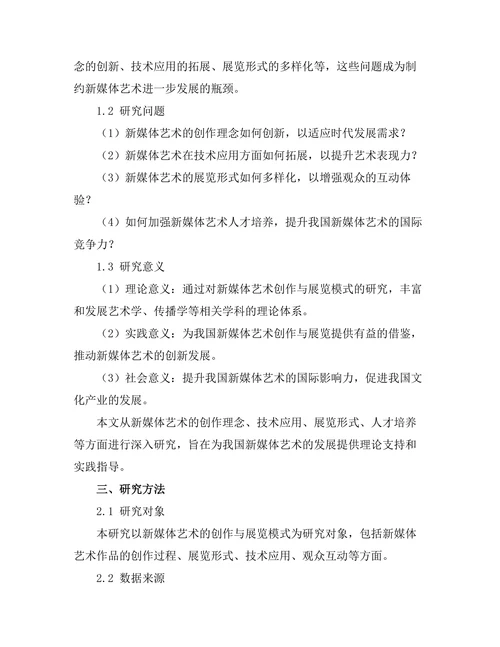 念的创新、技术应用的拓展、展览形式的多样化等，这些问题成为制约新媒体艺术进一步发展的瓶颈。

1.2 研究问题

（1）新媒体艺术的创作理念如何创新，以适应时代发展需求？

（2）新媒体艺术在技术应用方面如何拓展，以提升艺术表现力？

（3）新媒体艺术的展览形式如何多样化，以增强观众的互动体验？

（4）如何加强新媒体艺术人才培养，提升我国新媒体艺术的国际竞争力？

1.3 研究意义

（1）理论意义：通过对新媒体艺术创作与展览模式的研究，丰富和发展艺术学、传播学等相关学科的理论体系。

（2）实践意义：为我国新媒体艺术创作与展览提供有益的借鉴，推动新媒体艺术的创新发展。

（3）社会意义：提升我国新媒体艺术的国际影响力，促进我国文化产业的发展。

本文从新媒体艺术的创作理念、技术应用、展览形式、人才培养等方面进行深入研究，旨在为我国新媒体艺术的发展提供理论支持和实践指导。

三、研究方法

2.1 研究对象

本研究以新媒体艺术的创作与展览模式为研究对象，包括新媒体艺术作品的创作过程、展览形式、技术应用、观众互动等方面。

2.2 数据来源